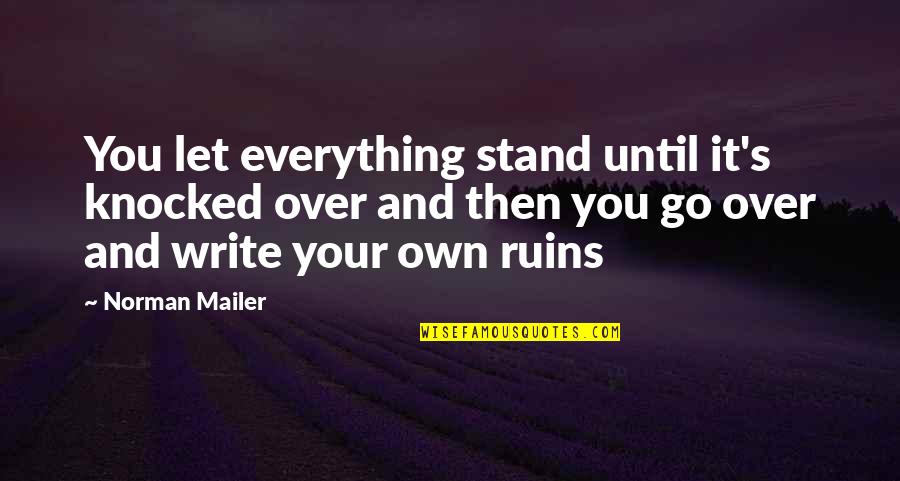 You let everything stand until it's knocked over and then you go over and write your own ruins

~ Norman Mailer

WISEFAMOUSQUOTES.COM